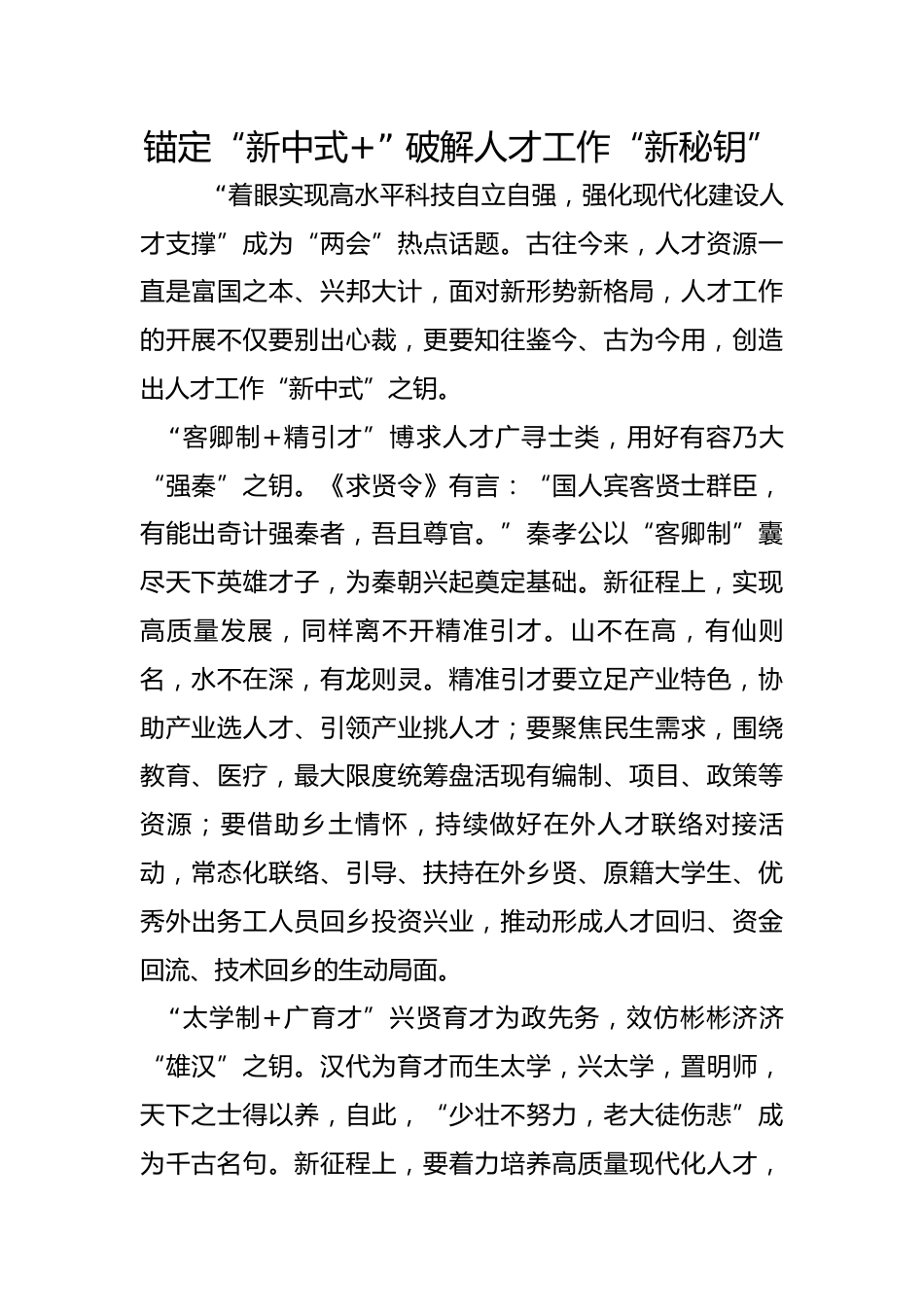 锚定“新中式+”破解人才工作“新秘钥”

“着眼实现高水平科技自立自强，强化现代化建设人才支撑”成为“两会”热点话题。古往今来，人才资源一直是富国之本、兴邦大计，面对新形势新格局，人才工作的开展不仅要别出心裁，更要知往鉴今、古为今用，创造出人才工作“新中式”之钥。

“客卿制+精引才”博求人才广寻士类，用好有容乃大“强秦”之钥。《求贤令》有言：“国人宾客贤士群臣，有能出奇计强秦者，吾且尊官。”秦孝公以“客卿制”囊尽天下英雄才子，为秦朝兴起奠定基础。新征程上，实现高质量发展，同样离不开精准引才。山不在高，有仙则名，水不在深，有龙则灵。精准引才要立足产业特色，协助产业选人才、引领产业挑人才；要聚焦民生需求，围绕教育、医疗，最大限度统筹盘活现有编制、项目、政策等资源；要借助乡土情怀，持续做好在外人才联络对接活动，常态化联络、引导、扶持在外乡贤、原籍大学生、优秀外出务工人员回乡投资兴业，推动形成人才回归、资金回流、技术回乡的生动局面。

“太学制+广育才”兴贤育才为政先务，效仿彬彬济济“雄汉”之钥。汉代为育才而生太学，兴太学，置明师，天下之士得以养，自此，“少壮不努力，老大徒伤悲”成为千古名句。新征程上，要着力培养高质量现代化人才，